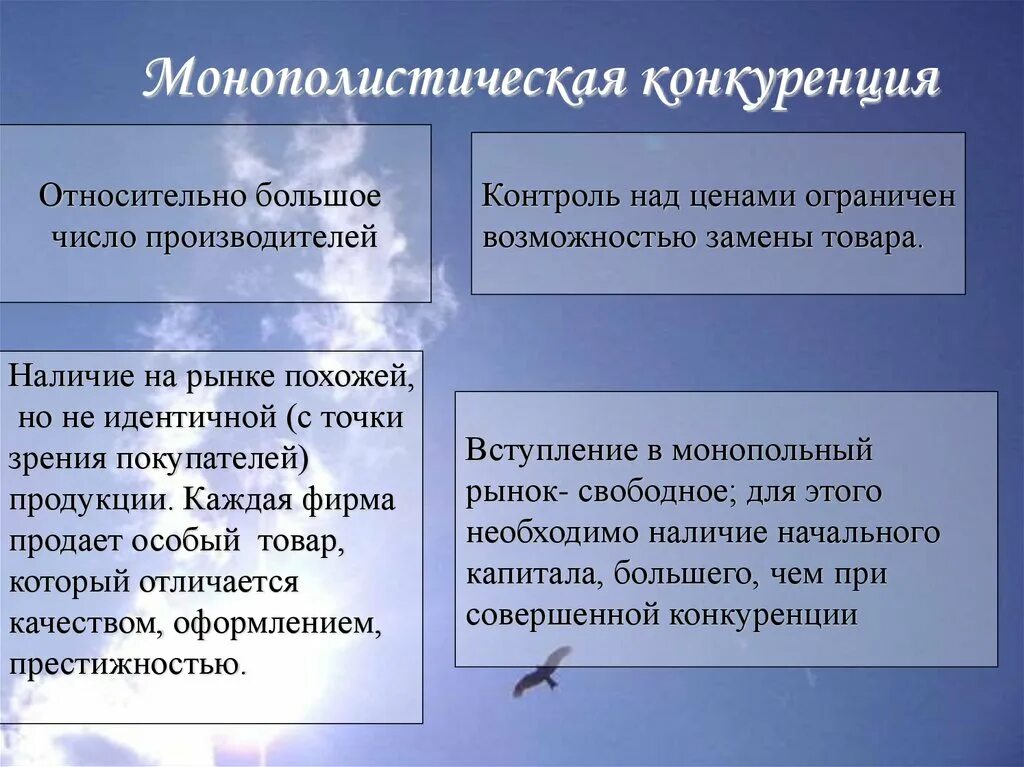 Монополистическая конкуренция

Относительно большое число производителей

Контроль над ценами ограничен возможностью замены товара.

Наличие на рынке похожей, но не идентичной (с точки зрения покупателей) продукции. Каждая фирма продает особый товар, который отличается качеством, оформлением, престижностью.

Вступление в монопольный рынок- свободное; для этого необходимо наличие начального капитала, большего, чем при совершенной конкуренции